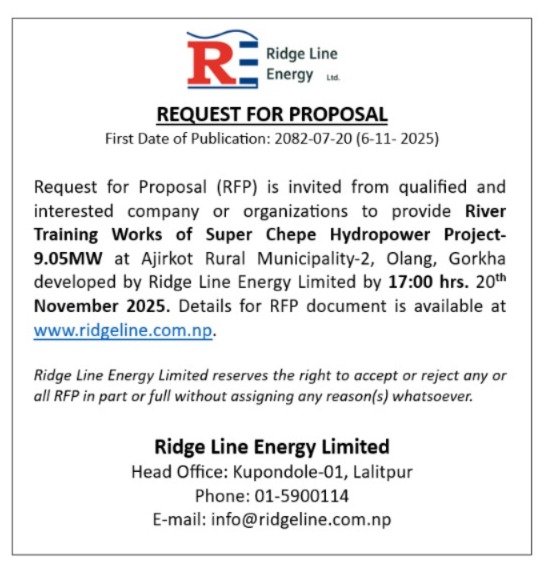 RE Ridge Line Energy Ltd.

REQUEST FOR PROPOSAL

First Date of Publication: 2082-07-20 (6-11- 2025)

Request for Proposal (RFP) is invited from qualified and interested company or organizations to provide River Training Works of Super Chepe Hydropower Project-9.05MW at Ajirkot Rural Municipality-2, Olang, Gorkha developed by Ridge Line Energy Limited by 17:00 hrs. 20$^{th}$ November 2025. Details for RFP document is available at www.ridgeline.com.np.

Ridge Line Energy Limited reserves the right to accept or reject any or all RFP in part or full without assigning any reason(s) whatsoever.

Ridge Line Energy Limited
Head Office: Kupondole-01, Lalitpur
Phone: 01-5900114
E-mail: info@ridgeline.com.np